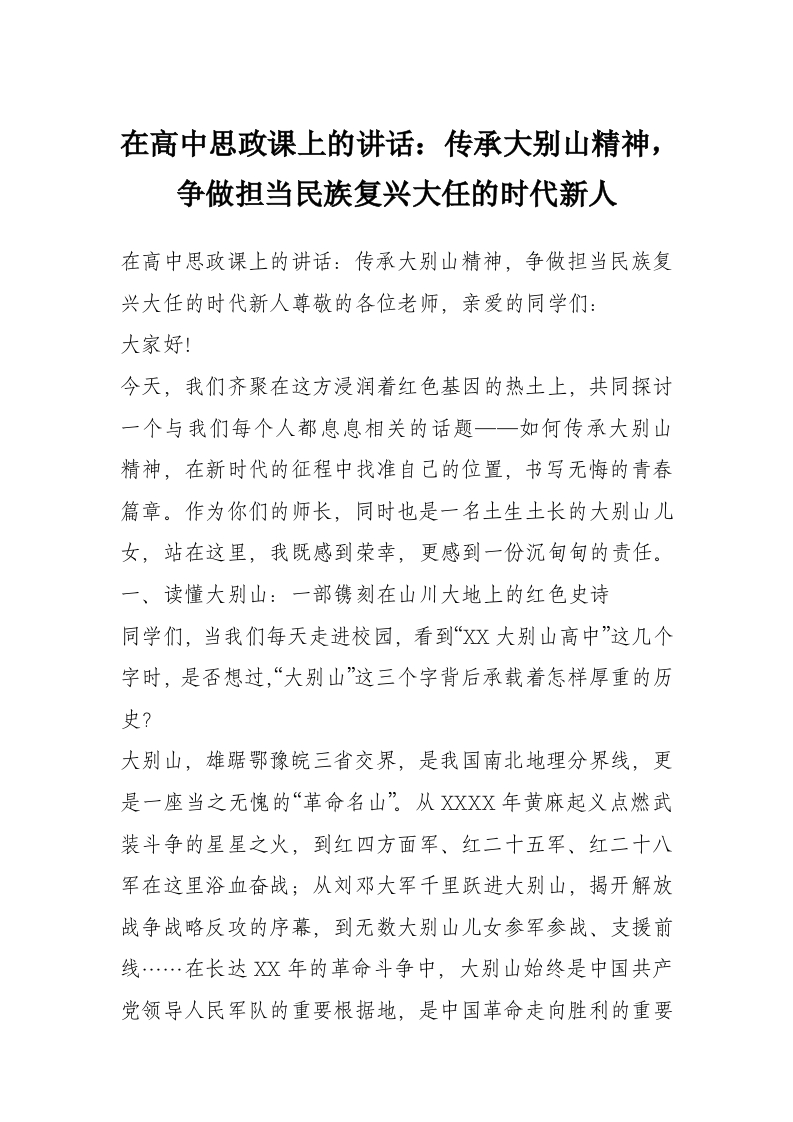 在高中思政课上的讲话：传承大别山精神，争做担当民族复兴大任的时代新人

在高中思政课上的讲话：传承大别山精神，争做担当民族复兴大任的时代新人尊敬的各位老师，亲爱的同学们：

大家好!

今天，我们齐聚在这方浸润着红色基因的热土上，共同探讨一个与我们每个人都息息相关的话题——如何传承大别山精神，在新时代的征程中找准自己的位置，书写无悔的青春篇章。作为你们的师长，同时也是一名土生土长的大别山儿女，站在这里，我既感到荣幸，更感到一份沉甸甸的责任。

一、读懂大别山：一部镌刻在山川大地上的红色史诗

同学们，当我们每天走进校园，看到“XX大别山高中”这几个字时，是否想过,“大别山”这三个字背后承载着怎样厚重的历史?

大别山，雄踞鄂豫皖三省交界，是我国南北地理分界线，更是一座当之无愧的“革命名山”。从XXXX年黄麻起义点燃武装斗争的星星之火，到红四方面军、红二十五军、红二十八军在这里浴血奋战；从刘邓大军千里跃进大别山，揭开解放战争战略反攻的序幕，到无数大别山儿女参军参战、支援前线……在长达XX年的革命斗争中，大别山始终是中国共产党领导人民军队的重要根据地，是中国革命走向胜利的重要